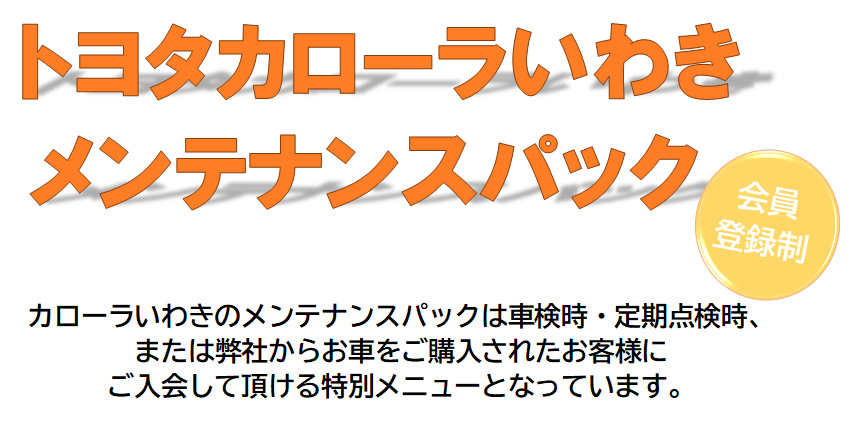 トヨタカローラいわき
メンテナンスパック

会員
登録制

カローラいわきのメンテナンスパックは車検時・定期点検時、
または弊社からお車をご購入されたお客様に
ご入会して頂ける特別メニューとなっています。